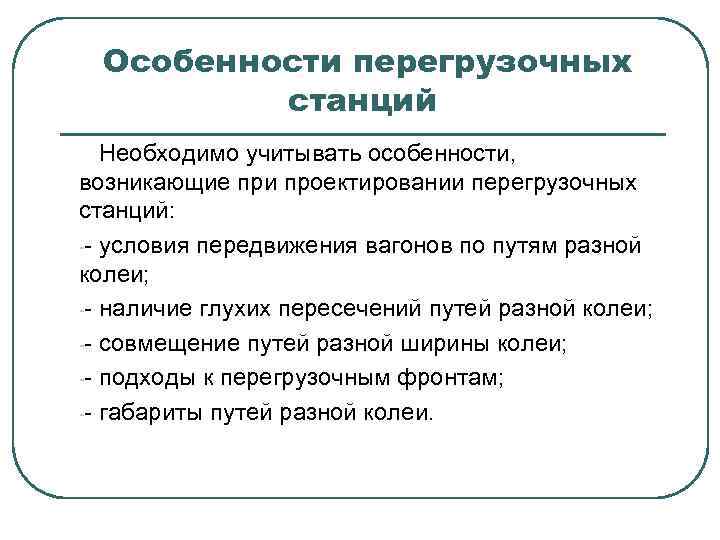 Особенности перегрузочных станций

Необходимо учитывать особенности, возникающие при проектировании перегрузочных станций:

- условия передвижения вагонов по путям разной колеи;

- наличие глухих пересечений путей разной колеи;

- совмещение путей разной ширины колеи;

- подходы к перегрузочным фронтам;

- габариты путей разной колеи.